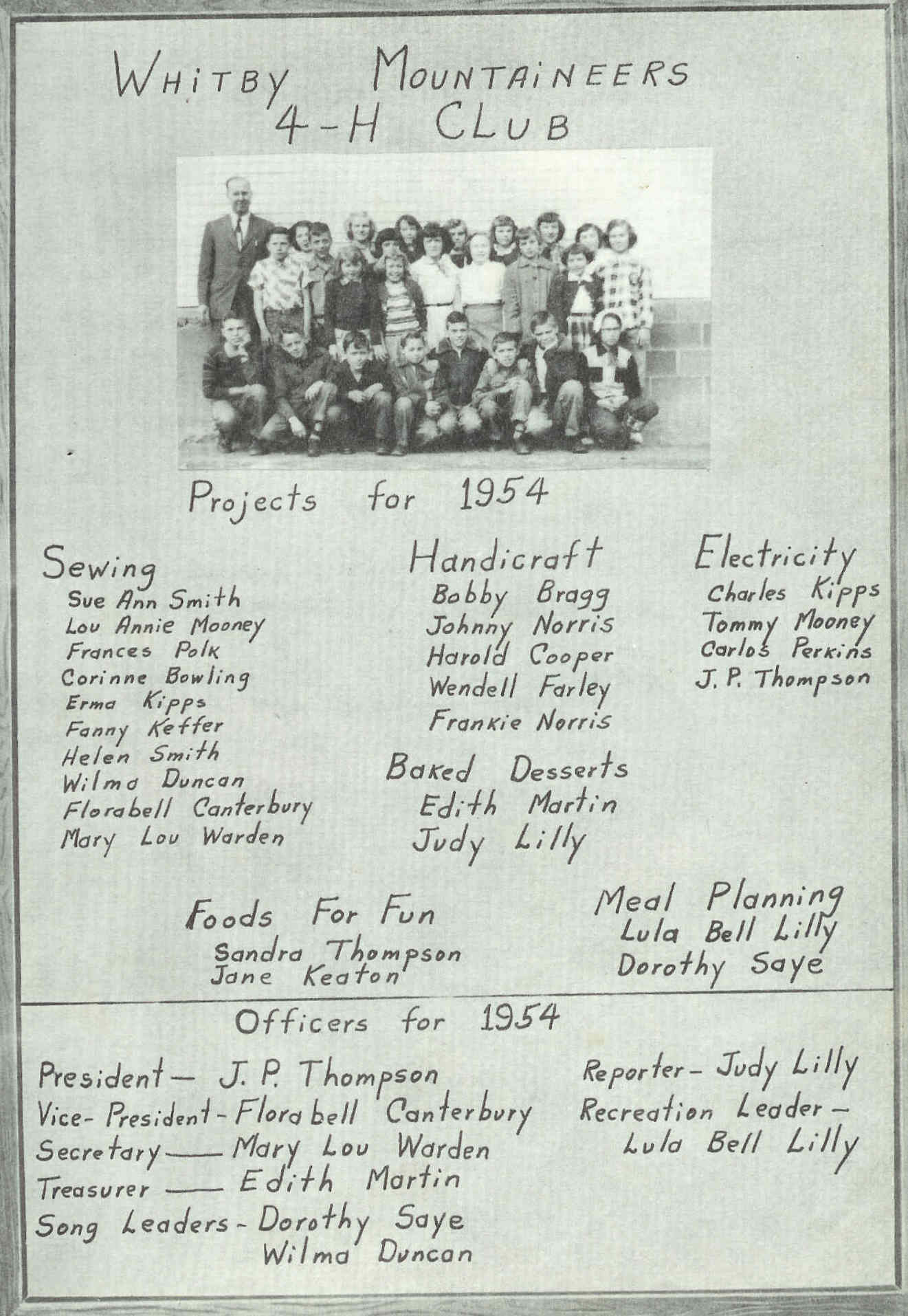 WHITBY MOUNTAINEERS
4-H CLUB

Projects for 1954

Sewing
Sue Ann Smith
Lou Annie Mooney
Frances Polk
Corinne Bowling
Erma Kipps
Fanny Keffer
Helen Smith
Wilma Duncan
Florabell Canterbury
Mary Lou Warden

Handicraft
Bobby Bragg
Johnny Norris
Harold Cooper
Wendell Farley
Frankie Norris

Baked Desserts
Edith Martin
Judy Lilly

Electricity
Charles Kipps
Tommy Mooney
Carlos Perkins
J. P. Thompson

Foods For Fun
Sandra Thompson
Jane Keaton

Meal Planning
Lula Bell Lilly
Dorothy Saye

Officers for 1954

President — J. P. Thompson
Vice-President - Florabell Canterbury
Secretary —— Mary Lou Warden
Treasurer —— Edith Martin
Song Leaders - Dorothy Saye
Wilma Duncan

Reporter - Judy Lilly
Recreation Leader -
Lula Bell Lilly